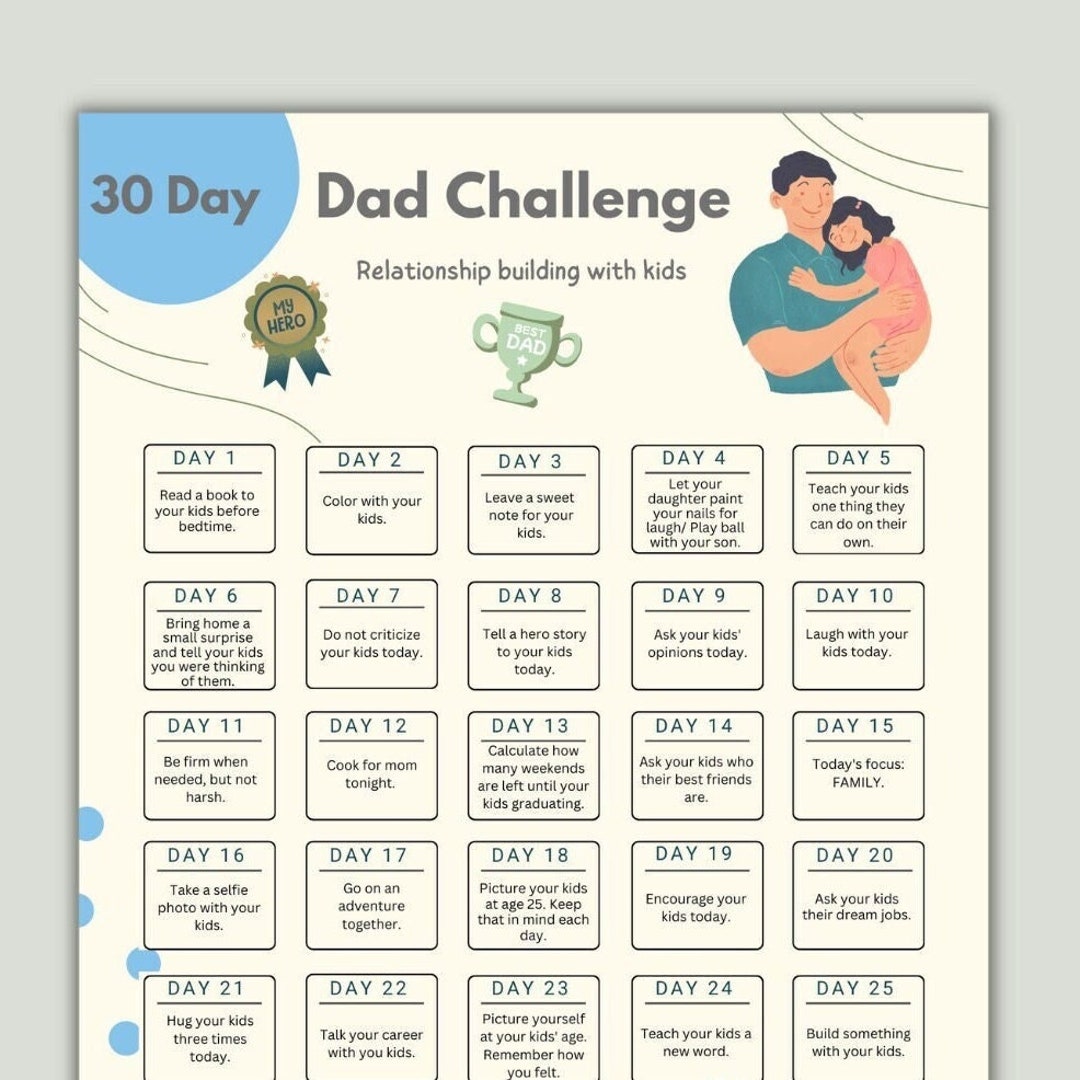 30 Day Dad Challenge

Relationship building with kids

MY HERO

BEST DAD

DAY 1
Read a book to your kids before bedtime.

DAY 2
Color with your kids.

DAY 3
Leave a sweet note for your kids.

DAY 4
Let your daughter paint your nails for laugh/ Play ball with your son.

DAY 5
Teach your kids one thing they can do on their own.

DAY 6
Bring home a small surprise and tell your kids you were thinking of them.

DAY 7
Do not criticize your kids today.

DAY 8
Tell a hero story to your kids today.

DAY 9
Ask your kids' opinions today.

DAY 10
Laugh with your kids today.

DAY 11
Be firm when needed, but not harsh.

DAY 12
Cook for mom tonight.

DAY 13
Calculate how many weekends are left until your kids graduating.

DAY 14
Ask your kids who their best friends are.

DAY 15
Today's focus: FAMILY.

DAY 16
Take a selfie photo with your kids.

DAY 17
Go on an adventure together.

DAY 18
Picture your kids at age 25. Keep that in mind each day.

DAY 19
Encourage your kids today.

DAY 20
Ask your kids their dream jobs.

DAY 21
Hug your kids three times today.

DAY 22
Talk your career with you kids.

DAY 23
Picture yourself at your kids' age. Remember how you felt.

DAY 24
Teach your kids a new word.

DAY 25
Build something with your kids.